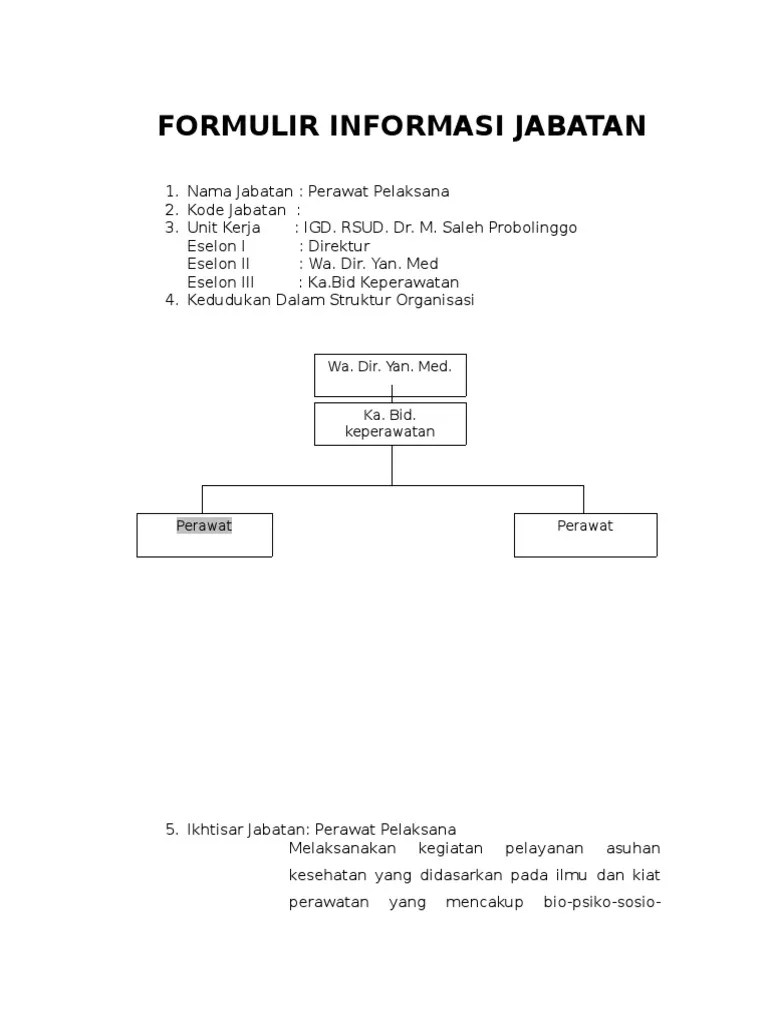 FORMULIR INFORMASI JABATAN

1. Nama Jabatan : Perawat Pelaksana
2. Kode Jabatan :
3. Unit Kerja : IGD. RSUD. Dr. M. Saleh Probolinggo
Eselon I : Direktur
Eselon II : Wa. Dir. Yan. Med
Eselon III : Ka.Bid Keperawatan
4. Kedudukan Dalam Struktur Organisasi

Wa. Dir. Yan. Med.

Ka. Bid. keperawatan

Perawat

Perawat

5. Ikhtisar Jabatan: Perawat Pelaksana
Melaksanakan kegiatan pelayanan asuhan kesehatan yang didasarkan pada ilmu dan kiat perawatan yang mencakup bio-psiko-sosio-